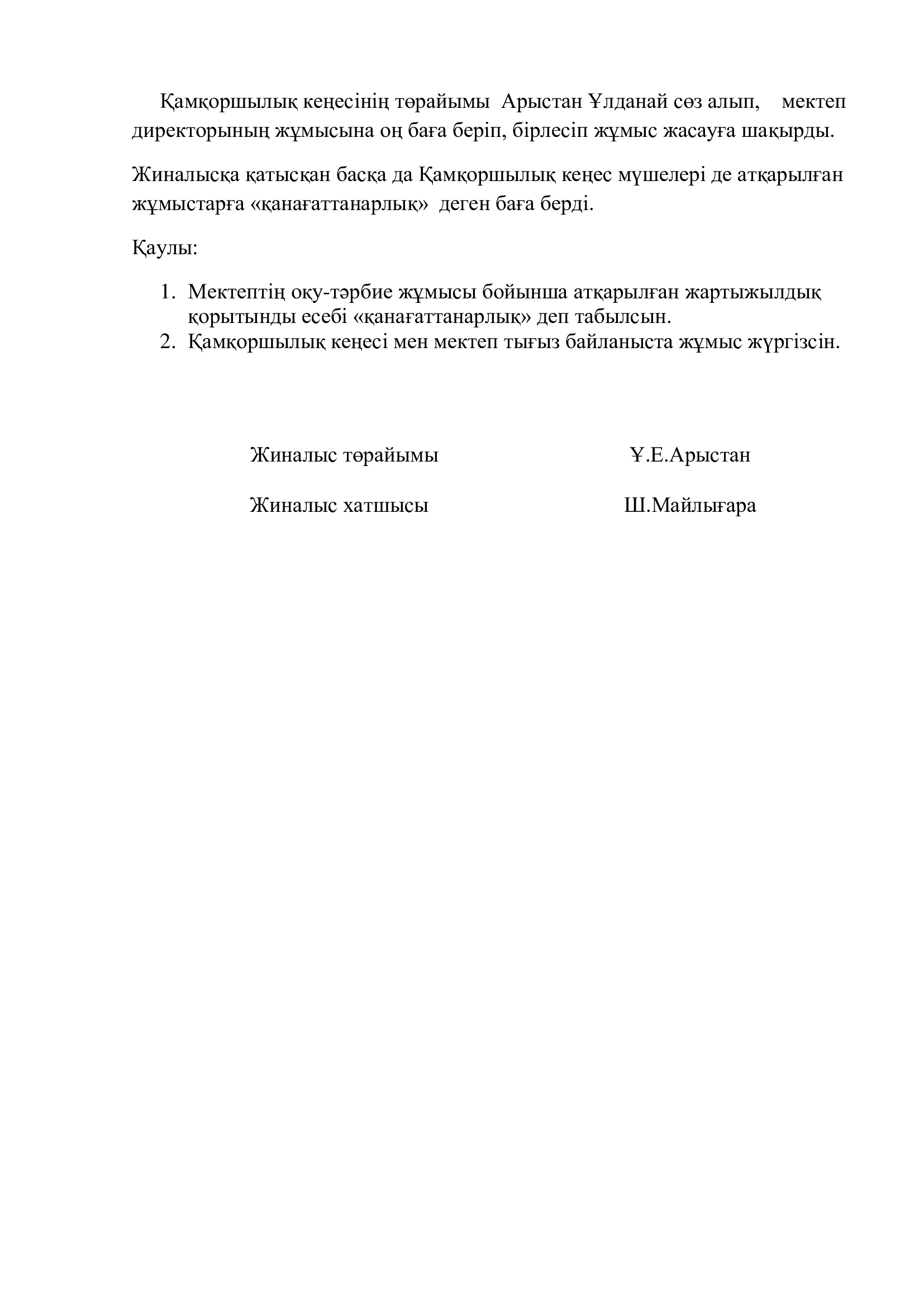 Қамқоршылық кеңесінің төрайымы Арыстан Ұлданай сөз алып, мектеп директорының жұмысына оң баға беріп, бірлесіп жұмыс жасауға шақырды.

Жиналысқа қатысқан басқа да Қамқоршылық кеңес мүшелері де атқарылған жұмыстарға «қанағаттанарлық» деген баға берді.

Қаулы:

1. Мектептің оқу-тәрбие жұмысы бойынша атқарылған жартыжылдық қорытынды есебі «қанағаттанарлық» деп табылсын.
2. Қамқоршылық кеңесі мен мектеп тығыз байланыста жұмыс жүргізсін.

Жиналыс төрайымы Ұ.Е.Арыстан

Жиналыс хатшысы Ш.Майлығара